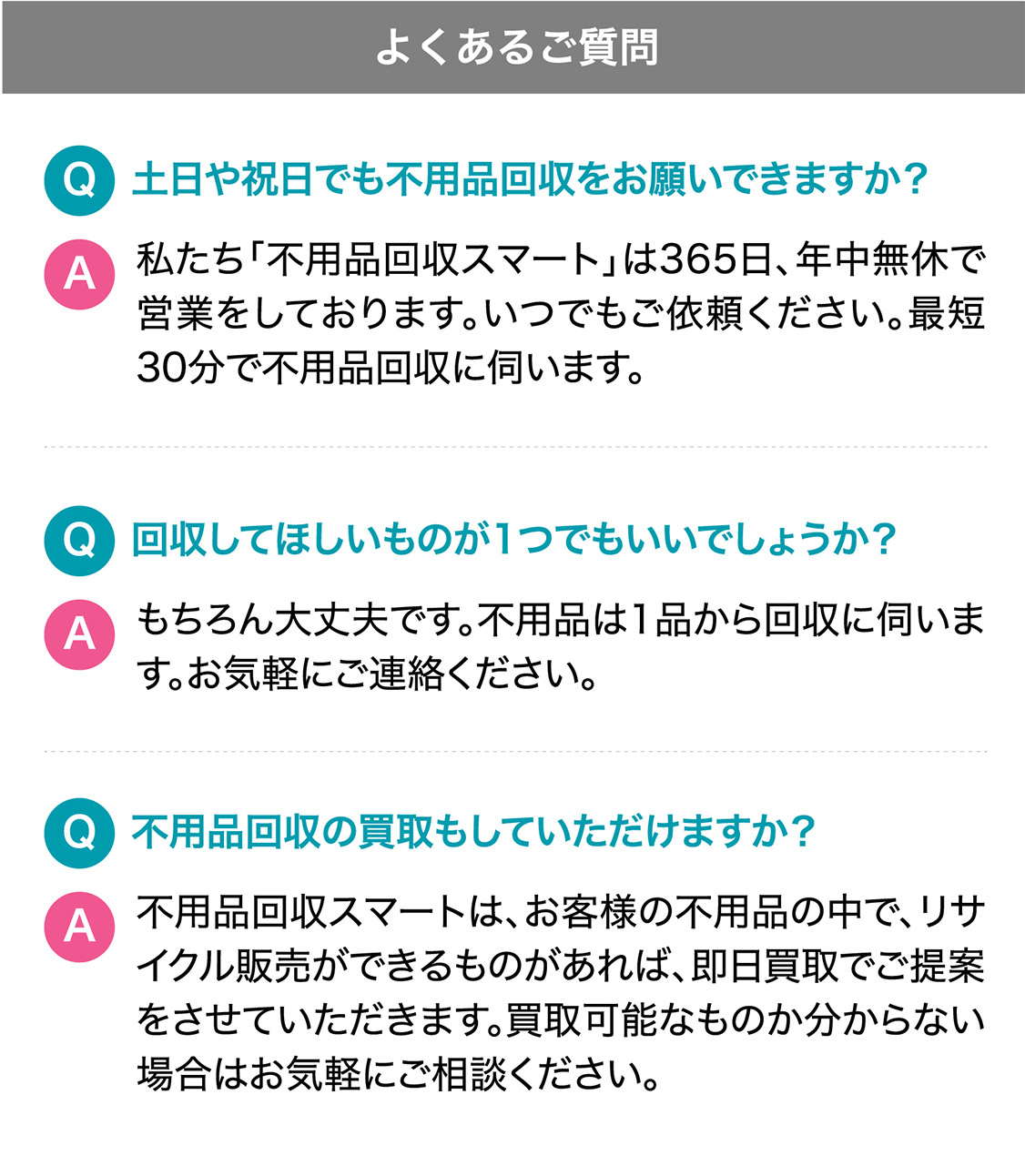 よくあるご質問

Q 土日や祝日でも不用品回収をお願いできますか?

A 私たち「不用品回収スマート」は365日、年中無休で営業をしております。いつでもご依頼ください。最短30分で不用品回収に伺います。

Q 回収してほしいものが1つでもいいでしょうか?

A もちろん大丈夫です。不用品は1品から回収に伺います。お気軽にご連絡ください。

Q 不用品回収の買取もしていただけますか?

A 不用品回収スマートは、お客様の不用品の中で、リサイクル販売ができるものがあれば、即日買取でご提案をさせていただきます。買取可能なものか分からない場合はお気軽にご相談ください。